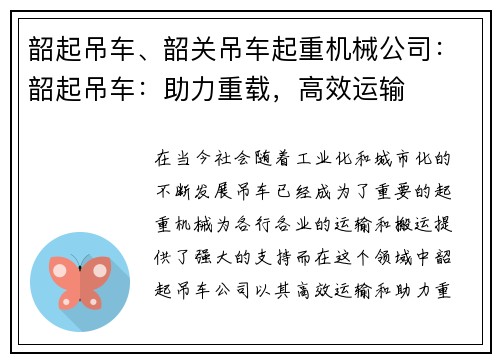 韶起吊车、韶关吊车起重机械公司：韶起吊车：助力重载，高效运输

在当今社会随着工业化和城市化的不断发展吊车已经成为了重要的起重机械为各行各业的运输和搬运提供了强大的支持而在这个领域中韶起吊车公司以其高效运输和助力重